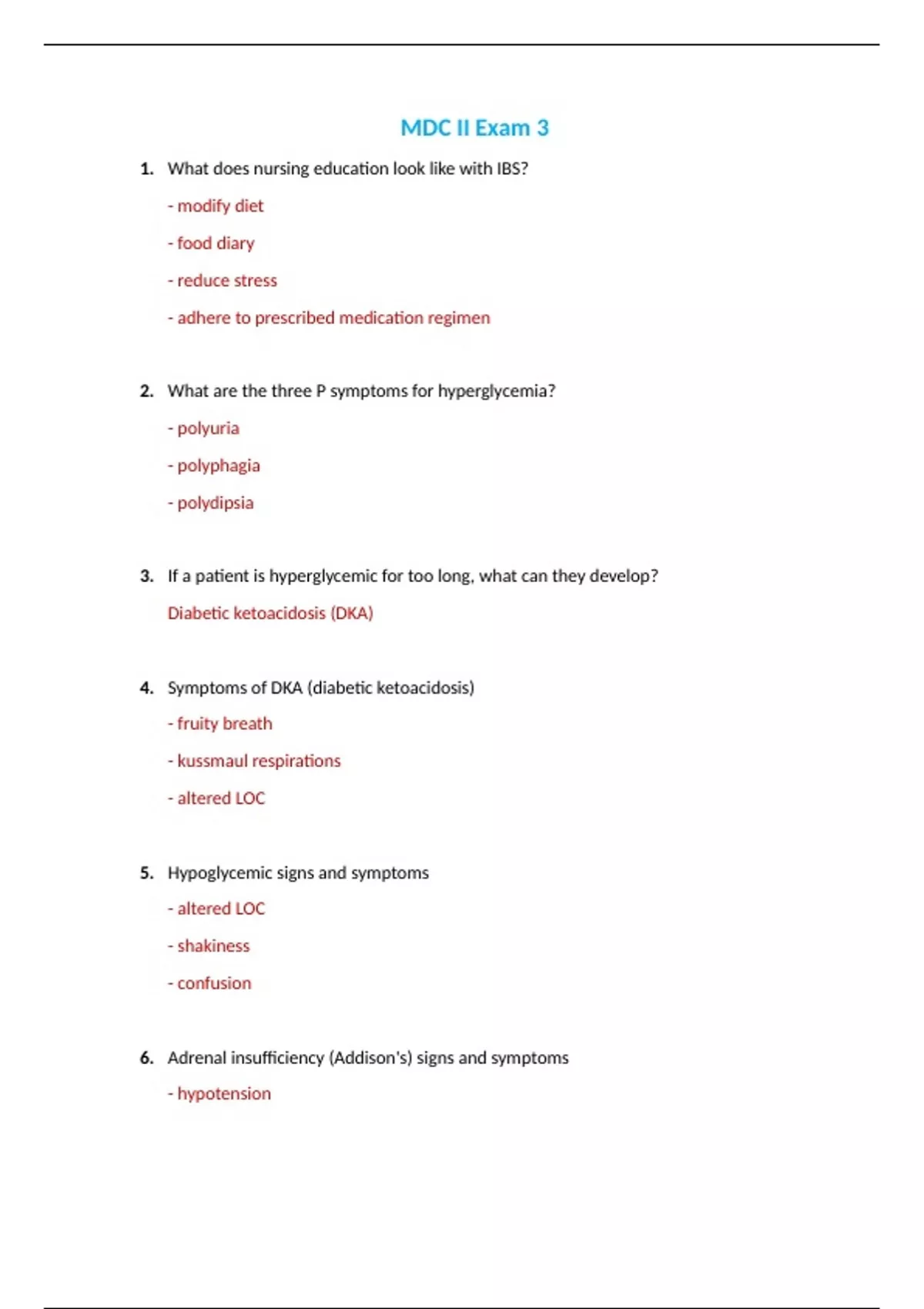 MDC II Exam 3

1. What does nursing education look like with IBS?

- modify diet

- food diary

- reduce stress

- adhere to prescribed medication regimen

2. What are the three P symptoms for hyperglycemia?

- polyuria

- polyphagia

- polydipsia

3. If a patient is hyperglycemic for too long, what can they develop?

Diabetic ketoacidosis (DKA)

4. Symptoms of DKA (diabetic ketoacidosis)

- fruity breath

- kussmaul respirations

- altered LOC

5. Hypoglycemic signs and symptoms

- altered LOC

- shakiness

- confusion

6. Adrenal insufficiency (Addison's) signs and symptoms

- hypotension